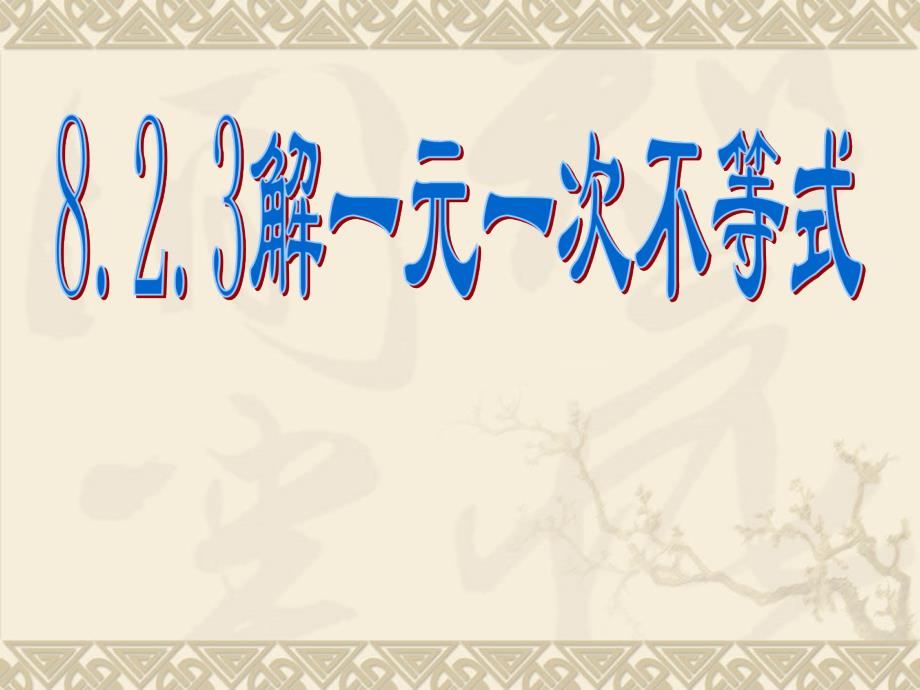 8.2.3解一元一次不等式